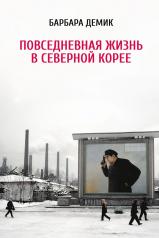 БАРБАРА ДЕМИК

ПОВСЕДНЕВНАЯ ЖИЗНЬ В СЕВЕРНОЙ КОРЕЕ